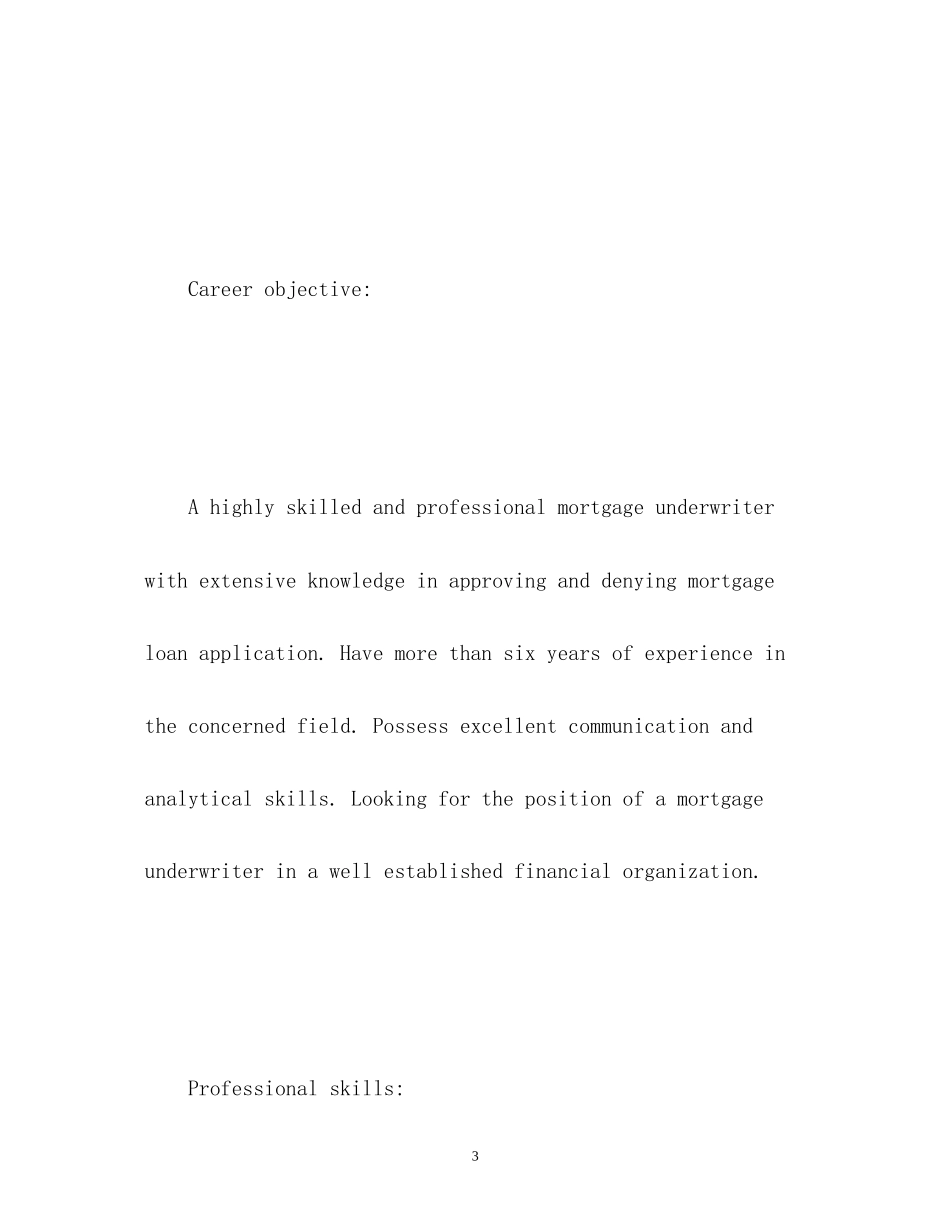 Career objective:

A highly skilled and professional mortgage underwriter with extensive knowledge in approving and denying mortgage loan application. Have more than six years of experience in the concerned field. Possess excellent communication and analytical skills. Looking for the position of a mortgage underwriter in a well established financial organization.

Professional skills:

3